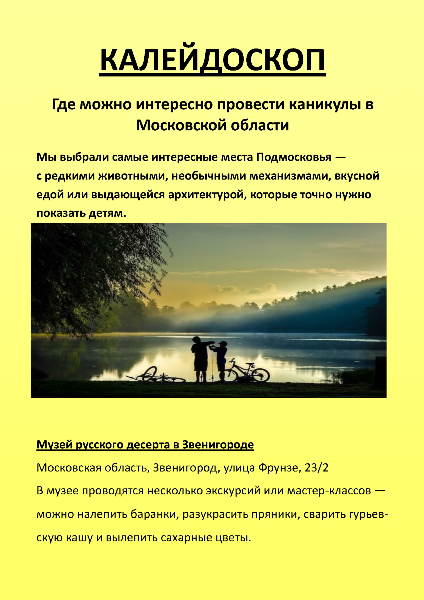 КАЛЕЙДОСКОП

Где можно интересно провести каникулы в Московской области

Мы выбрали самые интересные места Подмосковья — с редкими животными, необычными механизмами, вкусной едой или выдающейся архитектурой, которые точно нужно показать детям.

Музей русского десерта в Звенигороде

Московская область, Звенигород, улица Фрунзе, 23/2

В музее проводятся несколько экскурсий или мастер-классов — можно налепить баранки, разукрасить пряники, сварить гурьевскую кашу и вылепить сахарные цветы.